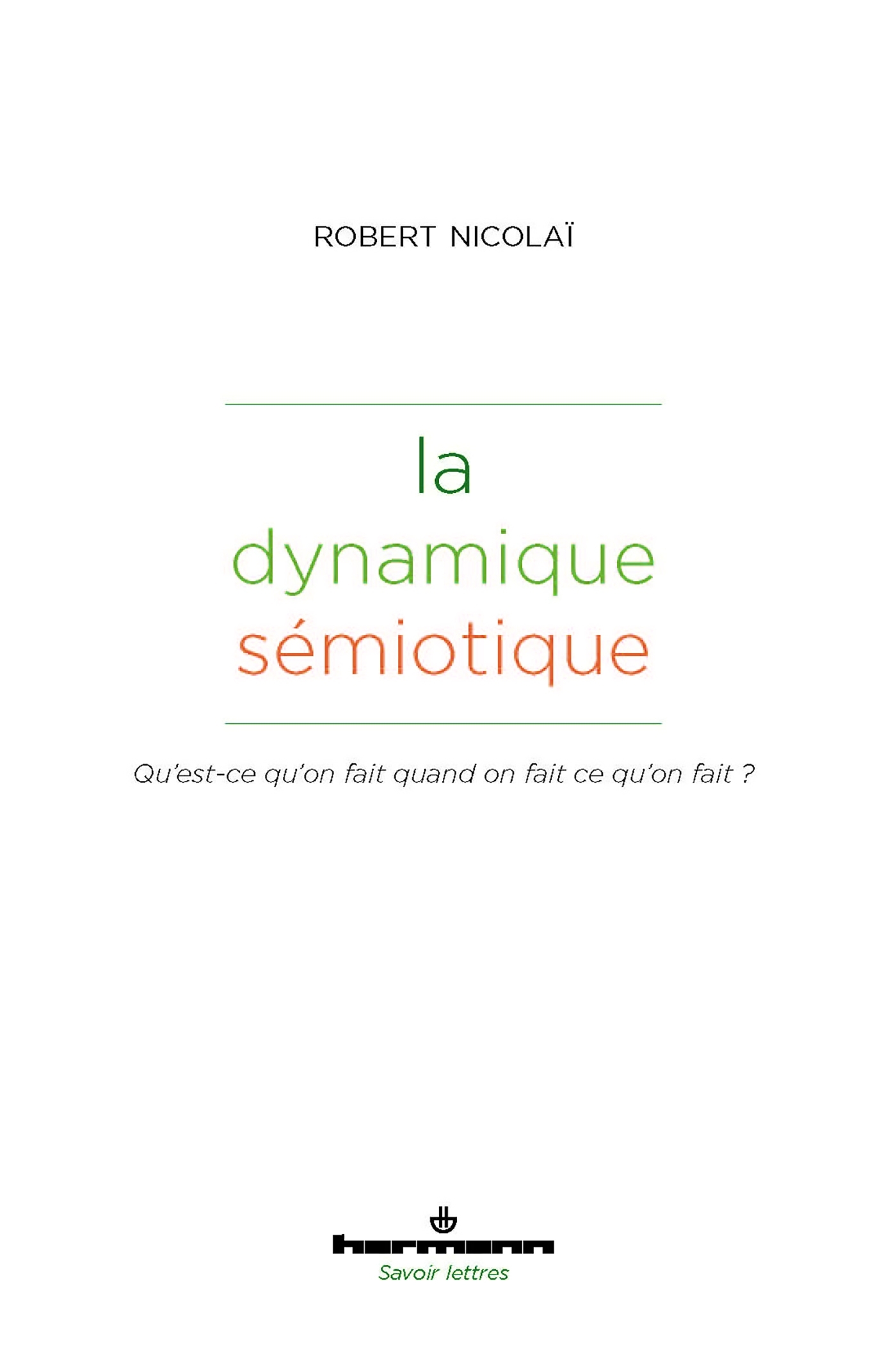 ROBERT NICOLAÏ

la
dynamique
sémiotique

Qu'est-ce qu'on fait quand on fait ce qu'on fait ?

hermann
Savoir lettres